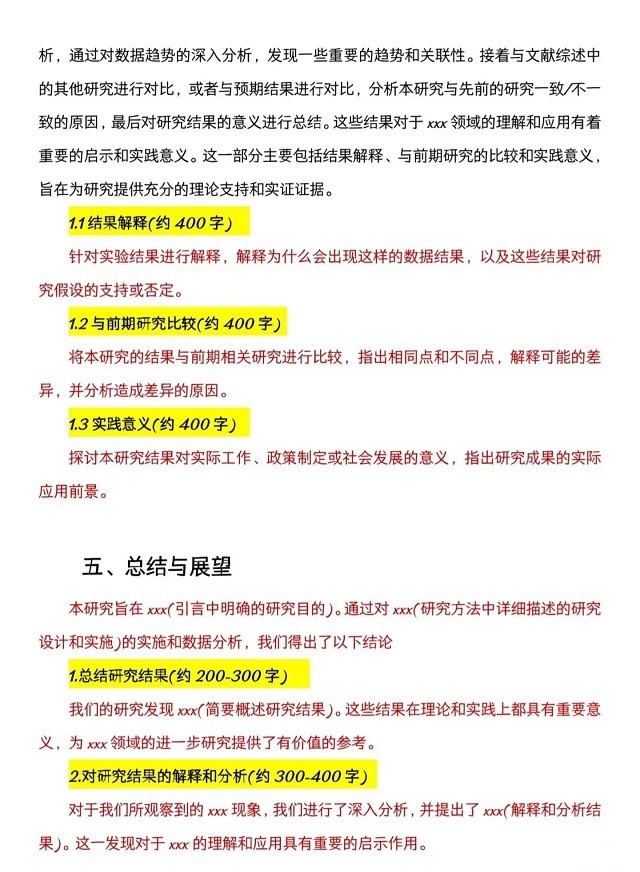 析，通过对数据趋势的深入分析，发现一些重要的趋势和关联性。接着与文献综述中的其他研究进行对比，或者与预期结果进行对比，分析本研究与先前的研究一致/不一致的原因，最后对研究结果的意义进行总结。这些结果对于xxx领域的理解和应用有着重要的启示和实践意义。这一部分主要包括结果解释、与前期研究的比较和实践意义，旨在为研究提供充分的理论支持和实证证据。

1.1结果解释(约400字)

针对实验结果进行解释，解释为什么会出现这样的数据结果，以及这些结果对研究假设的支持或否定。

1.2与前期研究比较(约400字)

将本研究的结果与前期相关研究进行比较，指出相同点和不同点，解释可能的差异，并分析造成差异的原因。

1.3实践意义(约400字)

探讨本研究结果对实际工作、政策制定或社会发展的意义，指出研究成果的实际应用前景。

五、总结与展望

本研究旨在xxx(引言中明确的研究目的)。通过对xxx(研究方法中详细描述的研究设计和实施)的实施和数据分析，我们得出了以下结论

1.总结研究结果(约200-300字)

我们的研究发现xxx(简要概述研究结果)。这些结果在理论和实践上都具有重要意义，为xxx领域的进一步研究提供了有价值的参考。

2.对研究结果的解释和分析(约300-400字)

对于我们所观察到的xxx现象，我们进行了深入分析，并提出了xxx(解释和分析结果)。这一发现对于xxx的理解和应用具有重要的启示作用。